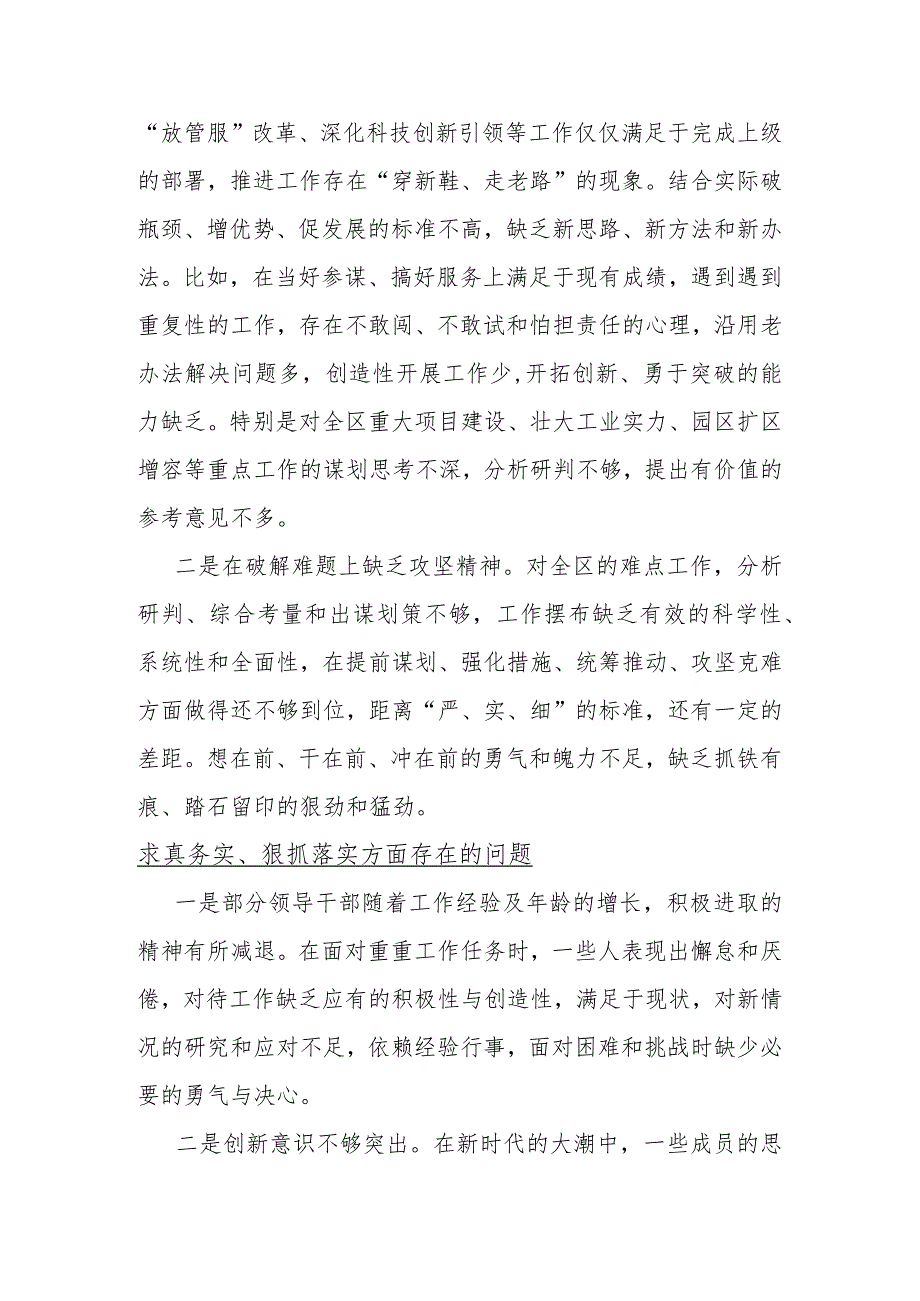 “放管服”改革、深化科技创新引领等工作仅仅满足于完成上级的部署，推进工作存在“穿新鞋、走老路”的现象。结合实际破瓶颈、增优势、促发展的标准不高，缺乏新思路、新方法和新办法。比如，在当好参谋、搞好服务上满足于现有成绩，遇到遇到重复性的工作，存在不敢闯、不敢试和怕担责任的心理，沿用老办法解决问题多，创造性开展工作少,开拓创新、勇于突破的能力缺乏。特别是对全区重大项目建设、壮大工业实力、园区扩区增容等重点工作的谋划思考不深，分析研判不够，提出有价值的参考意见不多。

二是在破解难题上缺乏攻坚精神。对全区的难点工作，分析研判、综合考量和出谋划策不够，工作摆布缺乏有效的科学性、系统性和全面性，在提前谋划、强化措施、统筹推动、攻坚克难方面做得还不够到位，距离“严、实、细”的标准，还有一定的差距。想在前、干在前、冲在前的勇气和魄力不足，缺乏抓铁有痕、踏石留印的狠劲和猛劲。

求真务实、狠抓落实方面存在的问题

一是部分领导干部随着工作经验及年龄的增长，积极进取的精神有所减退。在面对重重工作任务时，一些人表现出懈怠和厌倦，对待工作缺乏应有的积极性与创造性，满足于现状，对新情况的研究和应对不足，依赖经验行事，面对困难和挑战时缺少必要的勇气与决心。

二是创新意识不够突出。在新时代的大潮中，一些成员的思